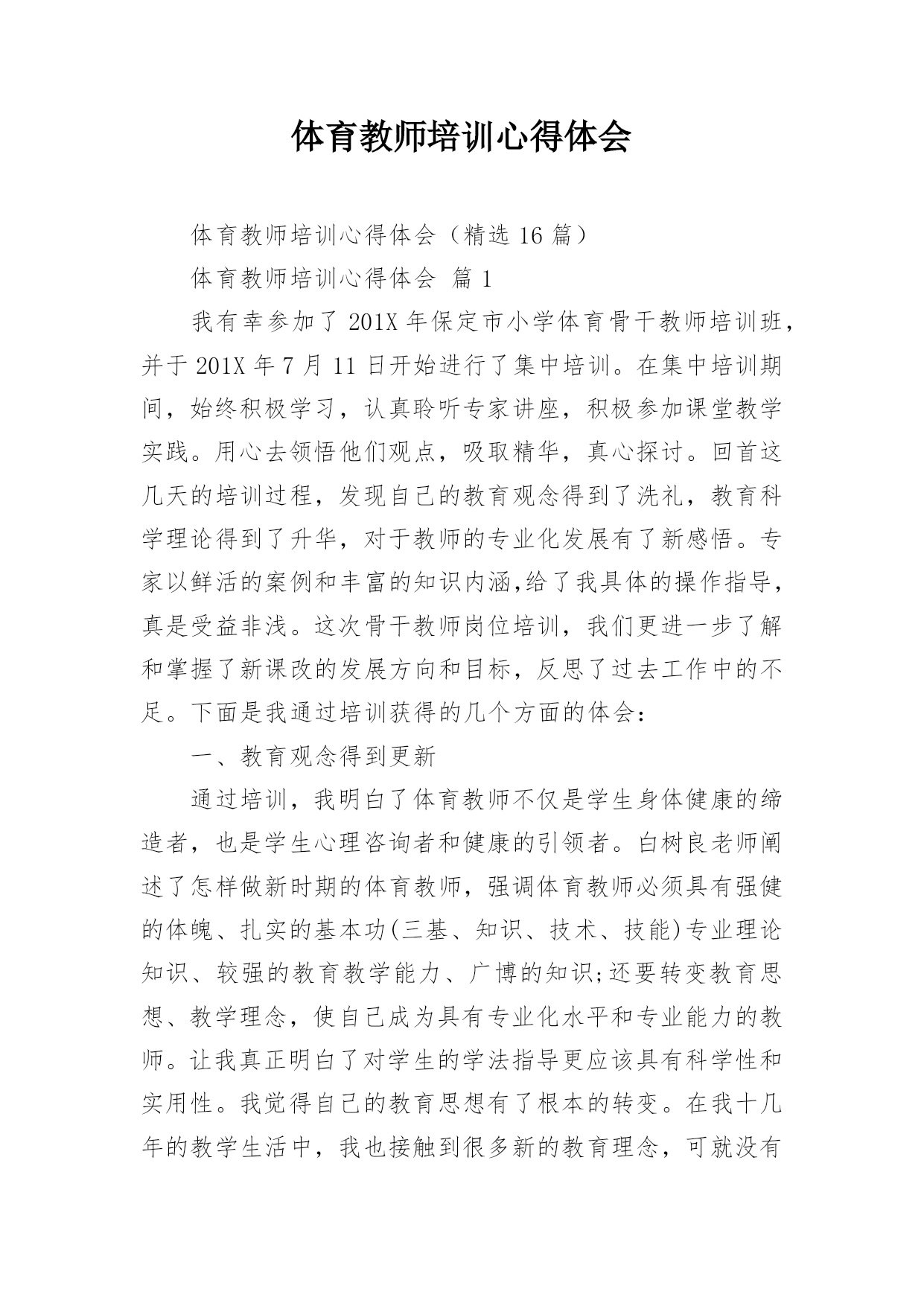 体育教师培训心得体会

体育教师培训心得体会（精选 16 篇）

体育教师培训心得体会 篇 1

我有幸参加了 201X 年保定市小学体育骨干教师培训班，并于 201X 年 7 月 11 日开始进行了集中培训。在集中培训期间，始终积极学习，认真聆听专家讲座，积极参加课堂教学实践。用心去领悟他们观点，吸取精华，真心探讨。回首这几天的培训过程，发现自己的教育观念得到了洗礼，教育科学理论得到了升华，对于教师的专业化发展有了新感悟。专家以鲜活的案例和丰富的知识内涵,给了我具体的操作指导，真是受益非浅。这次骨干教师岗位培训，我们更进一步了解和掌握了新课改的发展方向和目标，反思了过去工作中的不足。下面是我通过培训获得的几个方面的体会：

一、教育观念得到更新

通过培训，我明白了体育教师不仅是学生身体健康的缔造者，也是学生心理咨询者和健康的引领者。白树良老师阐述了怎样做新时期的体育教师，强调体育教师必须具有强健的体魄、扎实的基本功(三基、知识、技术、技能)专业理论知识、较强的教育教学能力、广博的知识;还要转变教育思想、教学理念，使自己成为具有专业化水平和专业能力的教师。让我真正明白了对学生的学法指导更应该具有科学性和实用性。我觉得自己的教育思想有了根本的转变。在我十几年的教学生活中，我也接触到很多新的教育理念，可就没有